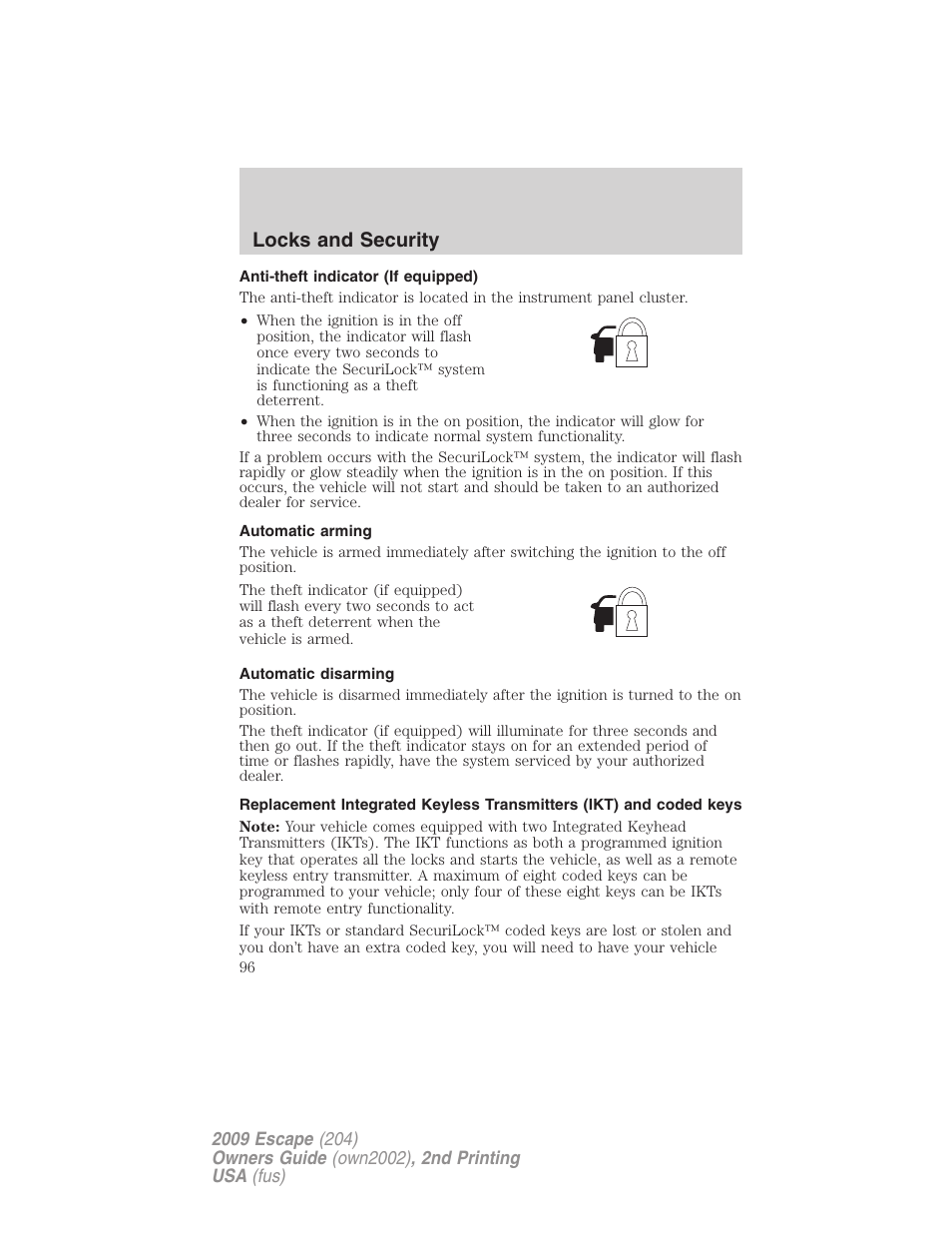 Locks and Security

Anti-theft indicator (If equipped)

The anti-theft indicator is located in the instrument panel cluster.

• When the ignition is in the off position, the indicator will flash once every two seconds to indicate the SecuriLock™ system is functioning as a theft deterrent.

• When the ignition is in the on position, the indicator will glow for three seconds to indicate normal system functionality.

If a problem occurs with the SecuriLock™ system, the indicator will flash rapidly or glow steadily when the ignition is in the on position. If this occurs, the vehicle will not start and should be taken to an authorized dealer for service.

Automatic arming

The vehicle is armed immediately after switching the ignition to the off position.

The theft indicator (if equipped) will flash every two seconds to act as a theft deterrent when the vehicle is armed.

Automatic disarming

The vehicle is disarmed immediately after the ignition is turned to the on position.

The theft indicator (if equipped) will illuminate for three seconds and then go out. If the theft indicator stays on for an extended period of time or flashes rapidly, have the system serviced by your authorized dealer.

Replacement Integrated Keyless Transmitters (IKT) and coded keys

Note: Your vehicle comes equipped with two Integrated Keyhead Transmitters (IKTs). The IKT functions as both a programmed ignition key that operates all the locks and starts the vehicle, as well as a remote keyless entry transmitter. A maximum of eight coded keys can be programmed to your vehicle; only four of these eight keys can be IKTs with remote entry functionality.

If your IKTs or standard SecuriLock™ coded keys are lost or stolen and you don't have an extra coded key, you will need to have your vehicle

96

2009 Escape (204)
Owners Guide (own2002), 2nd Printing
USA (fus)